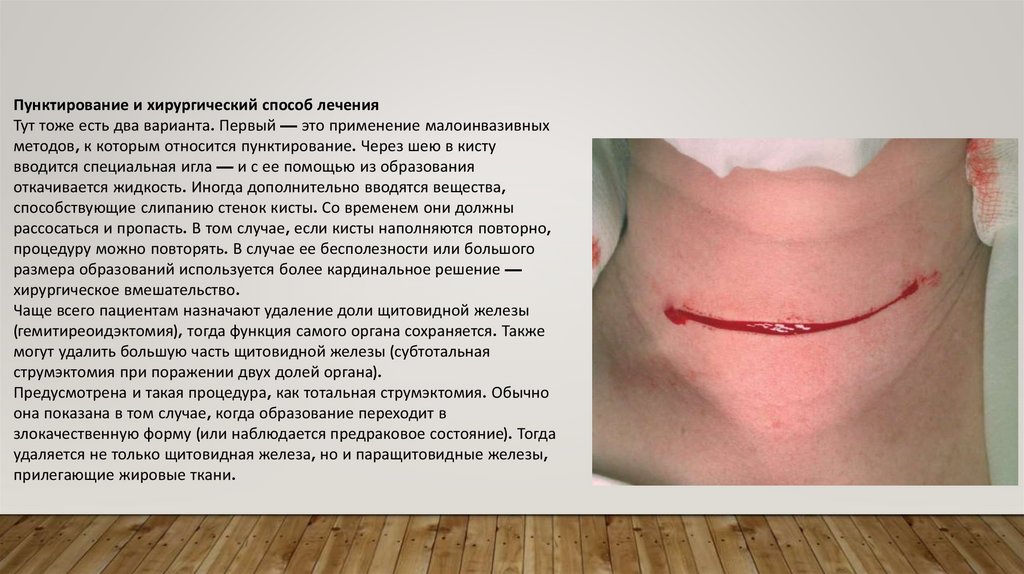 Пунктирование и хирургический способ лечения
Тут тоже есть два варианта. Первый — это применение малоинвазивных методов, к которым относится пунктирование. Через шею в кисту вводится специальная игла — и с ее помощью из образования откачивается жидкость. Иногда дополнительно вводятся вещества, способствующие слипанию стенок кисты. Со временем они должны рассосаться и пропасть. В том случае, если кисты наполняются повторно, процедуру можно повторять. В случае ее бесполезности или большого размера образований используется более кардинальное решение — хирургическое вмешательство.
Чаще всего пациентам назначают удаление доли щитовидной железы (гемитиреоидэктомия), тогда функция самого органа сохраняется. Также могут удалить большую часть щитовидной железы (субтотальная струмэктомия при поражении двух долей органа).
Предусмотрена и такая процедура, как тотальная струмэктомия. Обычно она показана в том случае, когда образование переходит в злокачественную форму (или наблюдается предраковое состояние). Тогда удаляется не только щитовидная железа, но и паращитовидные железы, прилегающие жировые ткани.